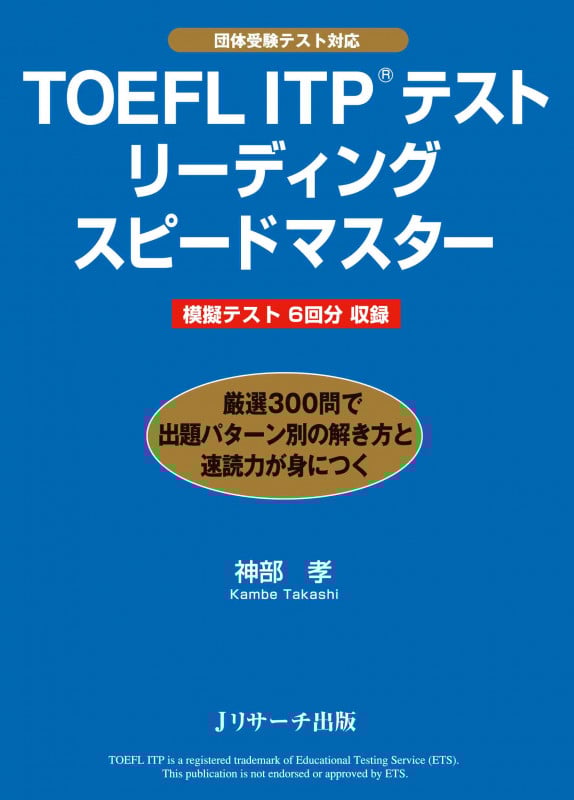 団体受験テスト対応

TOEFL ITP® テスト
リーディング
スピードマスター

模擬テスト 6回分 収録

厳選300問で
出題パターン別の解き方と
速読力が身につく

神部 孝
Kambe Takashi

Jリサーチ出版

TOEFL ITP is a registered trademark of Educational Testing Service (ETS).
This publication is not endorsed or approved by ETS.